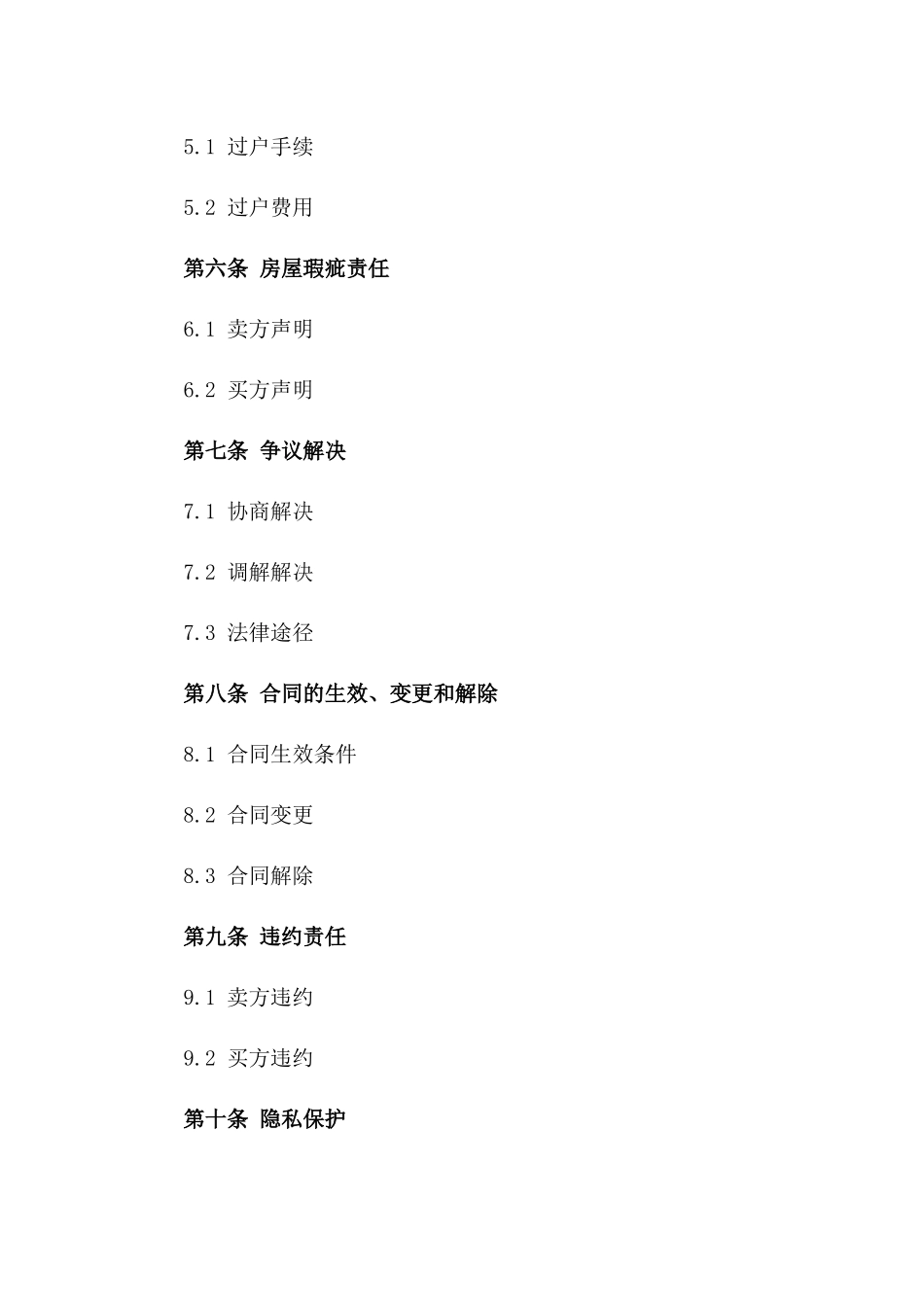 5.1 过户手续

5.2 过户费用

第六条 房屋瑕疵责任

6.1 卖方声明

6.2 买方声明

第七条 争议解决

7.1 协商解决

7.2 调解解决

7.3 法律途径

第八条 合同的生效、变更和解除

8.1 合同生效条件

8.2 合同变更

8.3 合同解除

第九条 违约责任

9.1 卖方违约

9.2 买方违约

第十条 隐私保护